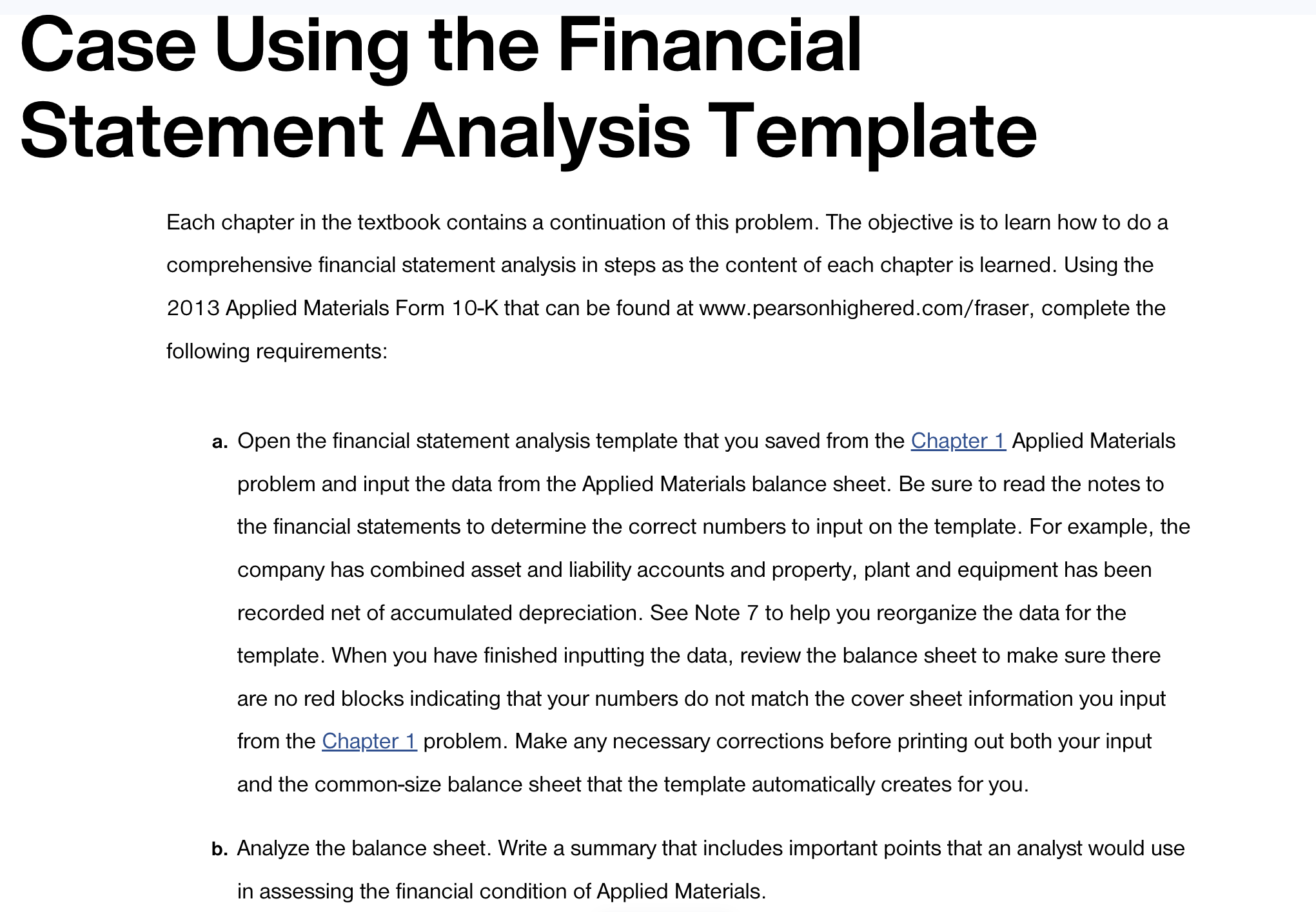 Case Using the Financial Statement Analysis Template

Each chapter in the textbook contains a continuation of this problem. The objective is to learn how to do a comprehensive financial statement analysis in steps as the content of each chapter is learned. Using the 2013 Applied Materials Form 10-K that can be found at www.pearsonhighered.com/fraser, complete the following requirements:

a. Open the financial statement analysis template that you saved from the Chapter 1 Applied Materials problem and input the data from the Applied Materials balance sheet. Be sure to read the notes to the financial statements to determine the correct numbers to input on the template. For example, the company has combined asset and liability accounts and property, plant and equipment has been recorded net of accumulated depreciation. See Note 7 to help you reorganize the data for the template. When you have finished inputting the data, review the balance sheet to make sure there are no red blocks indicating that your numbers do not match the cover sheet information you input from the Chapter 1 problem. Make any necessary corrections before printing out both your input and the common-size balance sheet that the template automatically creates for you.

b. Analyze the balance sheet. Write a summary that includes important points that an analyst would use in assessing the financial condition of Applied Materials.